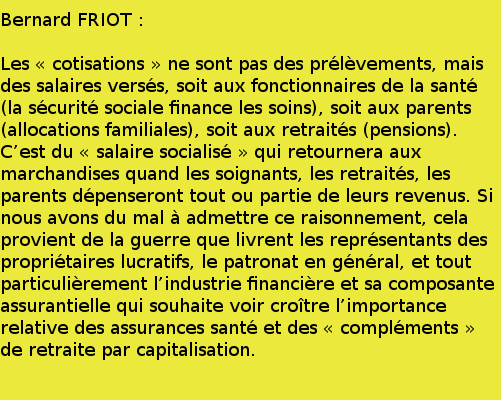 Bernard FRIOT :

Les « cotisations » ne sont pas des prélèvements, mais des salaires versés, soit aux fonctionnaires de la santé (la sécurité sociale finance les soins), soit aux parents (allocations familiales), soit aux retraités (pensions). C’est du « salaire socialisé » qui retournera aux marchandises quand les soignants, les retraités, les parents dépenseront tout ou partie de leurs revenus. Si nous avons du mal à admettre ce raisonnement, cela provient de la guerre que livrent les représentants des propriétaires lucratifs, le patronat en général, et tout particulièrement l’industrie financière et sa composante assurantielle qui souhaite voir croître l’importance relative des assurances santé et des « compléments » de retraite par capitalisation.